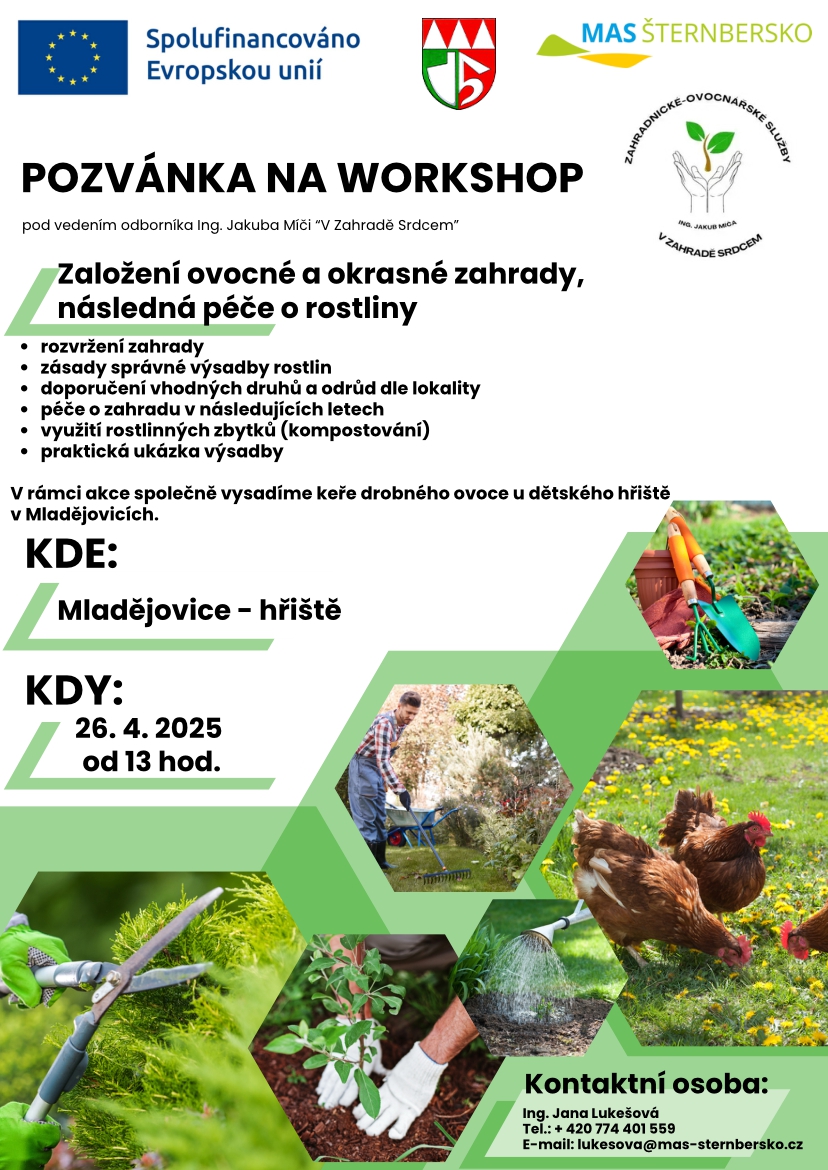 Spolufinancováno Evropskou unií

MAS ŠTERNBERSKO

ZAHRADNICKÉ-OVOCNÁŘSKÉ SLUŽBY
ING. JAKUB MÍČA
V ZAHRADĚ SRDCEM

POZVÁNKA NA WORKSHOP

pod vedením odborníka Ing. Jakuba Míči "V Zahradě Srdcem"

Založení ovocné a okrasné zahrady, následná péče o rostliny

• rozvržení zahrady
• zásady správné výsadby rostlin
• doporučení vhodných druhů a odrůd dle lokality
• péče o zahradu v následujících letech
• využití rostlinných zbytků (kompostování)
• praktická ukázka výsadby

V rámci akce společně vysadíme keře drobného ovoce u dětského hřiště v Mladějovicích.

KDE:

Mladějovice - hřiště

KDY:

26. 4. 2025
od 13 hod.

Kontaktní osoba:

Ing. Jana Lukešová
Tel.: + 420 774 401 559
E-mail: lukesova@mas-sternbersko.cz